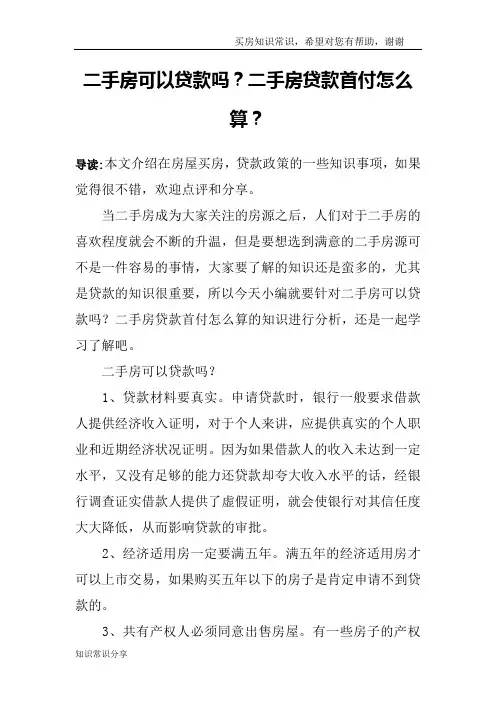 买房知识常识，希望对您有帮助，谢谢

二手房可以贷款吗？二手房贷款首付怎么算？

导读:本文介绍在房屋买房，贷款政策的一些知识事项，如果觉得很不错，欢迎点评和分享。

当二手房成为大家关注的房源之后，人们对于二手房的喜欢程度就会不断的升温，但是要想选到满意的二手房源可不是一件容易的事情，大家要了解的知识还是蛮多的，尤其是贷款的知识很重要，所以今天小编就要针对二手房可以贷款吗？二手房贷款首付怎么算的知识进行分析，还是一起学习了解吧。

二手房可以贷款吗？

1、贷款材料要真实。申请贷款时，银行一般要求借款人提供经济收入证明，对于个人来讲，应提供真实的个人职业和近期经济状况证明。因为如果借款人的收入未达到一定水平，又没有足够的能力还贷款却夸大收入水平的话，经银行调查证实借款人提供了虚假证明，就会使银行对其信任度大大降低，从而影响贷款的审批。

2、经济适用房一定要满五年。满五年的经济适用房才可以上市交易，如果购买五年以下的房子是肯定申请不到贷款的。

3、共有产权人必须同意出售房屋。有一些房子的产权

知识常识分享